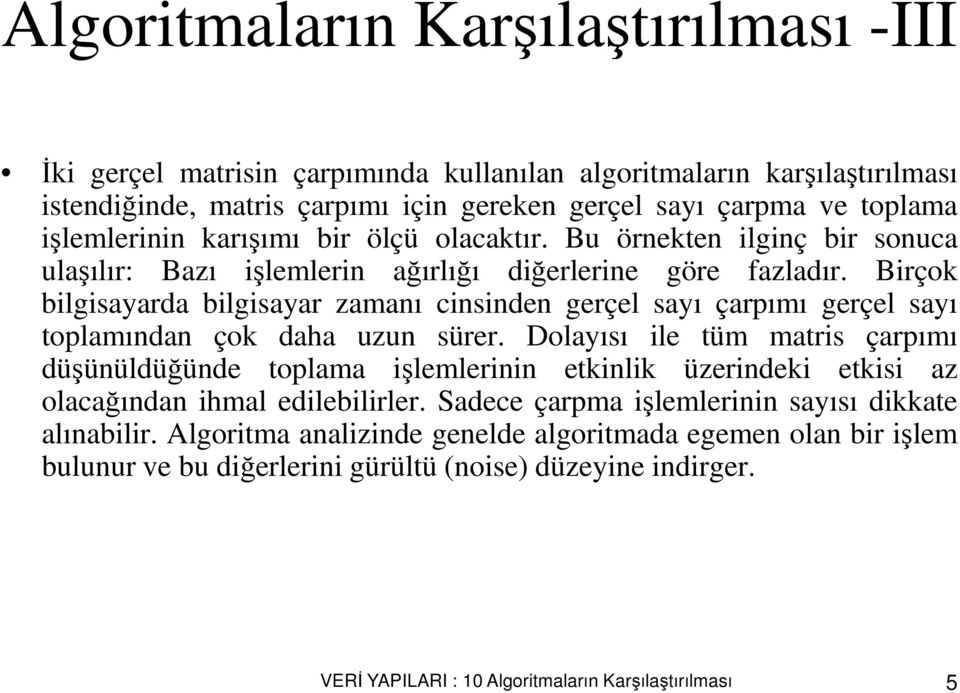 Algoritmaların Karşılaştırılması -III

• İki gerçel matrisin çarpımında kullanılan algoritmaların karşılaştırılması istendiğinde, matris çarpımı için gereken gerçel sayı çarpma ve toplama işlemlerinin karışımı bir ölçü olacaktır. Bu örnekten ilginç bir sonuca ulaşılır: Bazı işlemlerin ağırlığı diğerlerine göre fazladır. Birçok bilgisayarda bilgisayar zamanı cinsinden gerçel sayı çarpımı gerçel sayı toplamından çok daha uzun sürer. Dolayısı ile tüm matris çarpımı düşünüldüğünde toplama işlemlerinin etkinlik üzerindeki etkisi az olacağından ihmal edilebilirler. Sadece çarpma işlemlerinin sayısı dikkate alınabilir. Algoritma analizinde genelde algoritmada egemen olan bir işlem bulunur ve bu diğerlerini gürültü (noise) düzeyine indirger.

VERİ YAPILARI : 10 Algoritmaların Karşılaştırılması 5